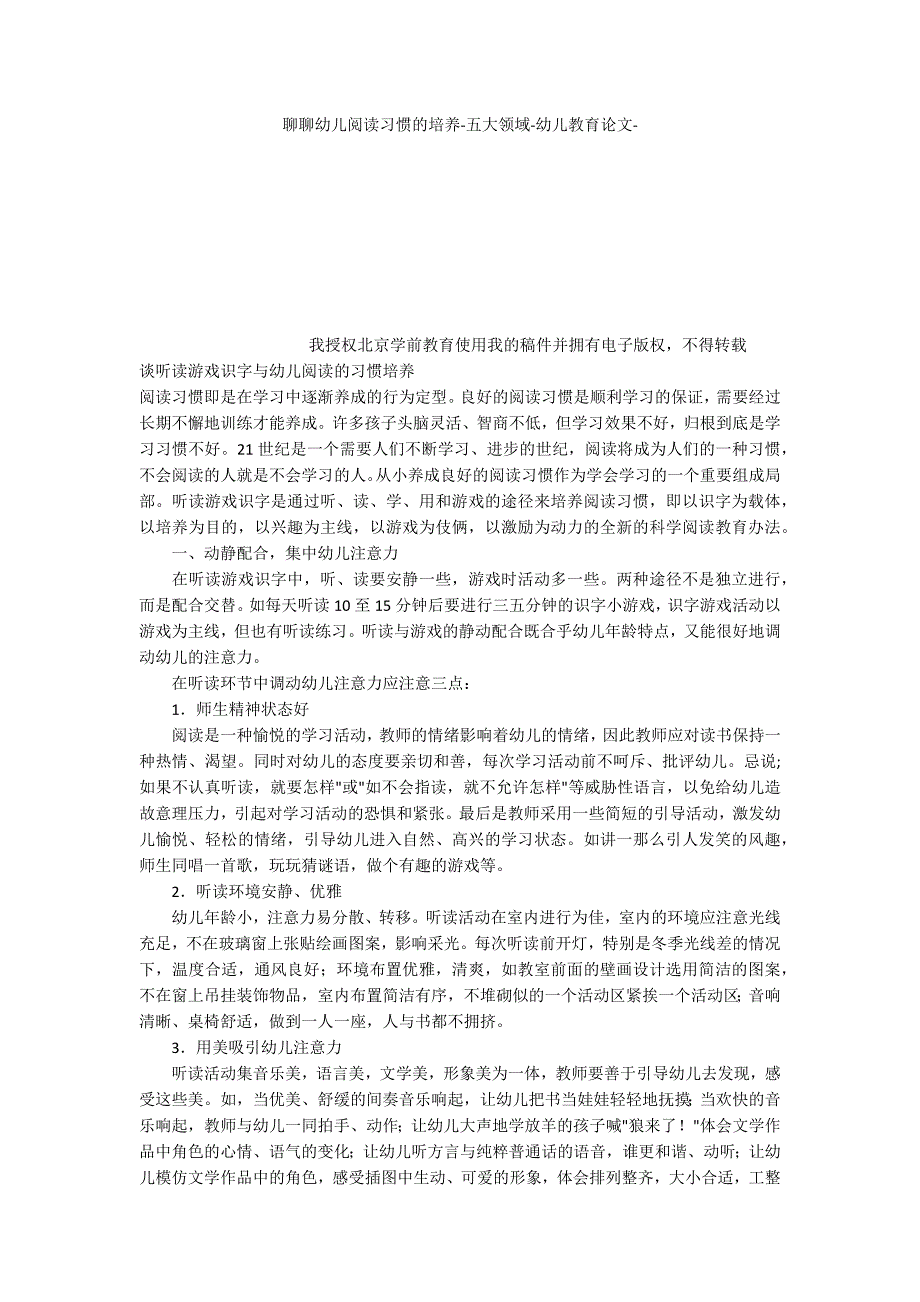 聊聊幼儿阅读习惯的培养-五大领域-幼儿教育论文-

我授权北京学前教育使用我的稿件并拥有电子版权，不得转载

谈听读游戏识字与幼儿阅读的习惯培养

阅读习惯即是在学习中逐渐养成的行为定型。良好的阅读习惯是顺利学习的保证，需要经过长期不懈地训练才能养成。许多孩子头脑灵活、智商不低，但学习效果不好，归根到底是学习习惯不好。21世纪是一个需要人们不断学习、进步的世纪，阅读将成为人们的一种习惯，不会阅读的人就是不会学习的人。从小养成良好的阅读习惯作为学会学习的一个重要组成局部。听读游戏识字是通过听、读、学、用和游戏的途径来培养阅读习惯，即以识字为载体，以培养为目的，以兴趣为主线，以游戏为伎俩，以激励为动力的全新的科学阅读教育办法。

一、动静配合，集中幼儿注意力

在听读游戏识字中，听、读要安静一些，游戏时活动多一些。两种途径不是独立进行，而是配合交替。如每天听读10至15分钟后要进行三五分钟的识字小游戏，识字游戏活动以游戏为主线，但也有听读练习。听读与游戏的静动配合既合乎幼儿年龄特点，又能很好地调动幼儿的注意力。

在听读环节中调动幼儿注意力应注意三点：

1．师生精神状态好

阅读是一种愉悦的学习活动，教师的情绪影响着幼儿的情绪，因此教师应对读书保持一种热情、渴望。同时对幼儿的态度要亲切和善，每次学习活动前不呵斥、批评幼儿。忌说；如果不认真听读，就要怎样"或"如不会指读，就不允许怎样"等威胁性语言，以免给幼儿造故意理压力，引起对学习活动的恐惧和紧张。最后是教师采用一些简短的引导活动，激发幼儿愉悦、轻松的情绪，引导幼儿进入自然、高兴的学习状态。如讲一那么引人发笑的风趣，师生同唱一首歌，玩玩猜谜语，做个有趣的游戏等。

2．听读环境安静、优雅

幼儿年龄小，注意力易分散、转移。听读活动在室内进行为佳，室内的环境应注意光线充足，不在玻璃窗上张贴绘画图案，影响采光。每次听读前开灯，特别是冬季光线差的情况下，温度合适，通风良好；环境布置优雅，清爽，如教室前面的壁画设计选用简洁的图案，不在窗上吊挂装饰物品，室内布置简洁有序，不堆砌似的一个活动区紧挨一个活动区；音响清晰、桌椅舒适，做到一人一座，人与书都不拥挤。

3．用美吸引幼儿注意力

听读活动集音乐美，语言美，文学美，形象美为一体，教师要善于引导幼儿去发现，感受这些美。如，当优美、舒缓的间奏音乐响起，让幼儿把书当娃娃轻轻地抚摸；当欢快的音乐响起，教师与幼儿一同拍手、动作；让幼儿大声地学放羊的孩子喊"狼来了！"体会文学作品中角色的心情、语气的变化；让幼儿听方言与纯粹普通话的语音，谁更和谐、动听；让幼儿模仿文学作品中的角色，感受插图中生动、可爱的形象，体会排列整齐，大小合适，工整